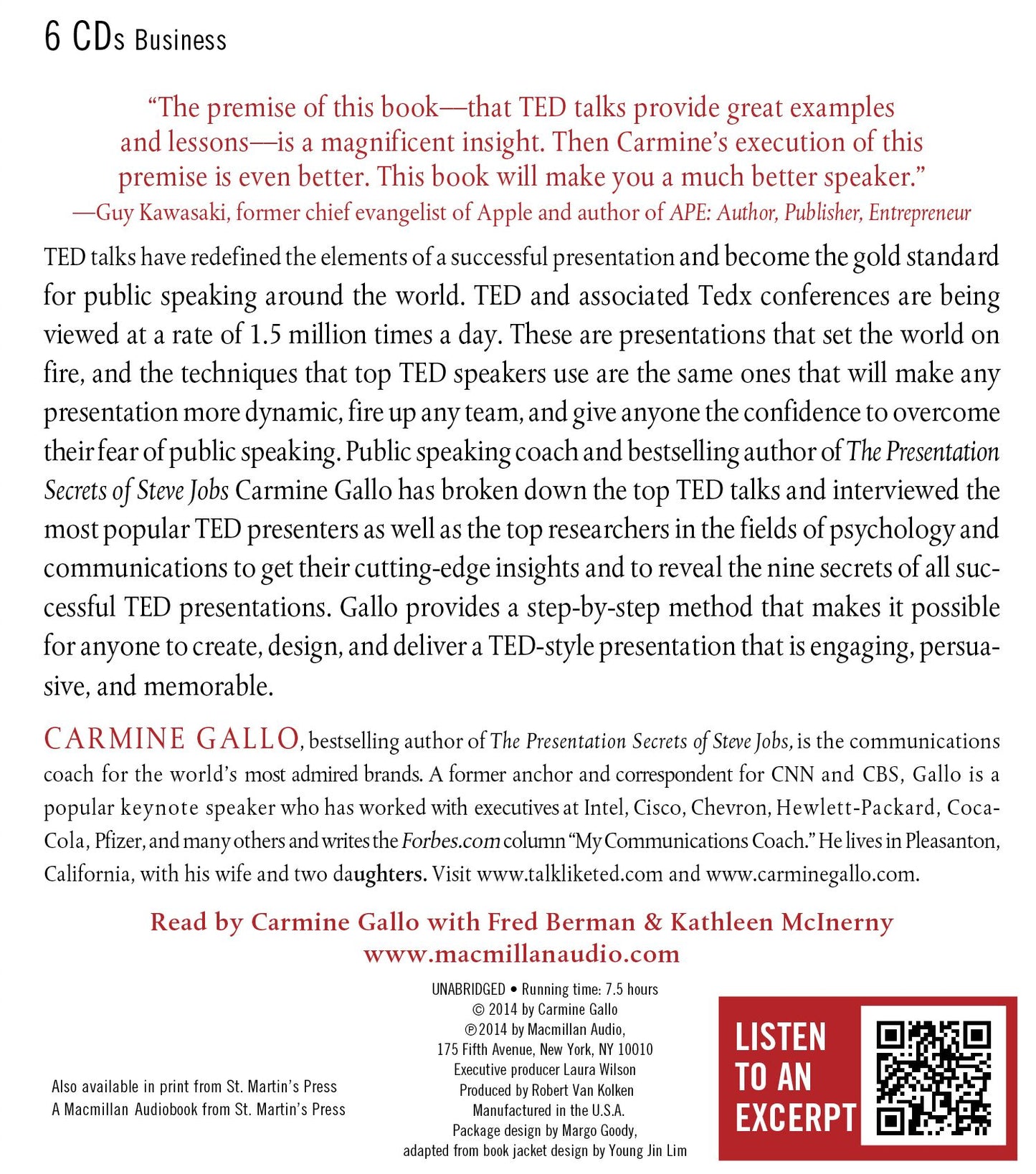 6 CDs Business

"The premise of this book—that TED talks provide great examples and lessons—is a magnificent insight. Then Carmine's execution of this premise is even better. This book will make you a much better speaker."
—Guy Kawasaki, former chief evangelist of Apple and author of APE: Author, Publisher, Entrepreneur

TED talks have redefined the elements of a successful presentation and become the gold standard for public speaking around the world. TED and associated Tedx conferences are being viewed at a rate of 1.5 million times a day. These are presentations that set the world on fire, and the techniques that top TED speakers use are the same ones that will make any presentation more dynamic, fire up any team, and give anyone the confidence to overcome their fear of public speaking. Public speaking coach and bestselling author of The Presentation Secrets of Steve Jobs Carmine Gallo has broken down the top TED talks and interviewed the most popular TED presenters as well as the top researchers in the fields of psychology and communications to get their cutting-edge insights and to reveal the nine secrets of all successful TED presentations. Gallo provides a step-by-step method that makes it possible for anyone to create, design, and deliver a TED-style presentation that is engaging, persuasive, and memorable.

CARMINE GALLO, bestselling author of The Presentation Secrets of Steve Jobs, is the communications coach for the world's most admired brands. A former anchor and correspondent for CNN and CBS, Gallo is a popular keynote speaker who has worked with executives at Intel, Cisco, Chevron, Hewlett-Packard, Coca-Cola, Pfizer, and many others and writes the Forbes.com column "My Communications Coach." He lives in Pleasanton, California, with his wife and two daughters. Visit www.talkliketed.com and www.carminegallo.com.

Read by Carmine Gallo with Fred Berman & Kathleen McInerny
www.macmillanaudio.com

Also available in print from St. Martin's Press
A Macmillan Audiobook from St. Martin's Press

UNABRIDGED • Running time: 7.5 hours
© 2014 by Carmine Gallo
℗ 2014 by Macmillan Audio,
175 Fifth Avenue, New York, NY 10010
Executive producer Laura Wilson
Produced by Robert Van Kolken
Manufactured in the U.S.A.
Package design by Margo Goody,
adapted from book jacket design by Young Jin Lim

LISTEN
TO AN
EXCERPT